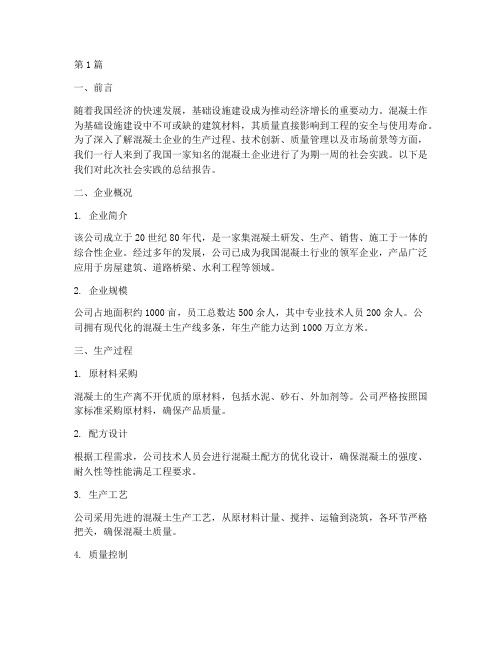 第1篇

一、前言

随着我国经济的快速发展，基础设施建设成为推动经济增长的重要动力。混凝土作为基础设施建设中不可或缺的建筑材料，其质量直接影响到工程的安全与使用寿命。为了深入了解混凝土企业的生产过程、技术创新、质量管理以及市场前景等方面，我们一行人来到了我国一家知名的混凝土企业进行了为期一周的社会实践。以下是我们对此次社会实践的总结报告。

二、企业概况

1. 企业简介

该公司成立于20世纪80年代，是一家集混凝土研发、生产、销售、施工于一体的综合性企业。经过多年的发展，公司已成为我国混凝土行业的领军企业，产品广泛应用于房屋建筑、道路桥梁、水利工程等领域。

2. 企业规模

公司占地面积约1000亩，员工总数达500余人，其中专业技术人员200余人。公司拥有现代化的混凝土生产线多条，年生产能力达到1000万立方米。

三、生产过程

1. 原材料采购

混凝土的生产离不开优质的原材料，包括水泥、砂石、外加剂等。公司严格按照国家标准采购原材料，确保产品质量。

2. 配方设计

根据工程需求，公司技术人员会进行混凝土配方的优化设计，确保混凝土的强度、耐久性等性能满足工程要求。

3. 生产工艺

公司采用先进的混凝土生产工艺，从原材料计量、搅拌、运输到浇筑，各环节严格把关，确保混凝土质量。

4. 质量控制